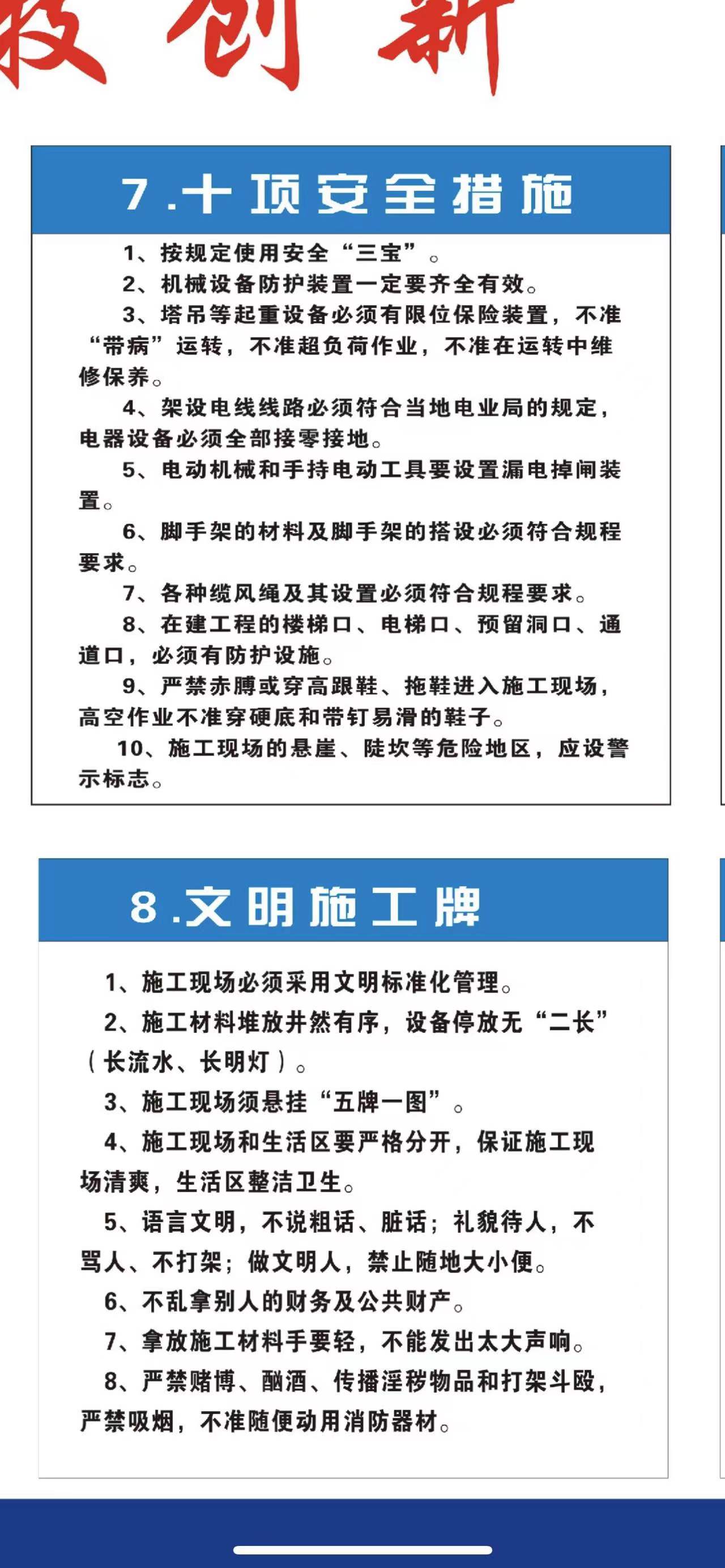 技创新

7.十项安全措施

1、按规定使用安全“三宝”。

2、机械设备防护装置一定要齐全有效。

3、塔吊等起重设备必须有限位保险装置，不准“带病”运转，不准超负荷作业，不准在运转中维修保养。

4、架设电线线路必须符合当地电业局的规定，电器设备必须全部接零接地。

5、电动机械和手持电动工具要设置漏电掉闸装置。

6、脚手架的材料及脚手架的搭设必须符合规程要求。

7、各种缆风绳及其设置必须符合规程要求。

8、在建工程的楼梯口、电梯口、预留洞口、通道口，必须有防护设施。

9、严禁赤膊或穿高跟鞋、拖鞋进入施工现场，高空作业不准穿硬底和带钉易滑的鞋子。

10、施工现场的悬崖、陡坎等危险地区，应设警示标志。

8.文明施工牌

1、施工现场必须采用文明标准化管理。

2、施工材料堆放井然有序，设备停放无“二长”（长流水、长明灯）。

3、施工现场须悬挂“五牌一图”。

4、施工现场和生活区要严格分开，保证施工现场清爽，生活区整洁卫生。

5、语言文明，不说粗话、脏话；礼貌待人，不骂人、不打架；做文明人，禁止随地大小便。

6、不乱拿别人的财务及公共财产。

7、拿放施工材料手要轻，不能发出太大声响。

8、严禁赌博、酗酒、传播淫秽物品和打架斗殴，严禁吸烟，不准随便动用消防器材。